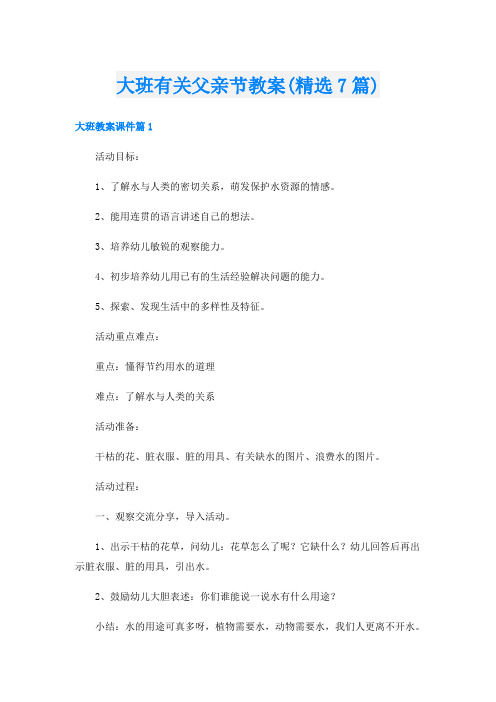 大班有关父亲节教案(精选7篇)

大班教案课件篇1

活动目标：

1、了解水与人类的密切关系，萌发保护水资源的情感。

2、能用连贯的语言讲述自己的想法。

3、培养幼儿敏锐的观察能力。

4、初步培养幼儿用已有的生活经验解决问题的能力。

5、探索、发现生活中的多样性及特征。

活动重点难点：

重点：懂得节约用水的道理

难点：了解水与人类的关系

活动准备：

干枯的花、脏衣服、脏的用具、有关缺水的图片、浪费水的图片。

活动过程：

一、观察交流分享，导入活动。

1、出示干枯的花草，问幼儿：花草怎么了呢？它缺什么？幼儿回答后再出示脏衣服、脏的用具，引出水。

2、鼓励幼儿大胆表述：你们谁能说一说水有什么用途？

小结：水的用途可真多呀，植物需要水，动物需要水，我们人更离不开水。